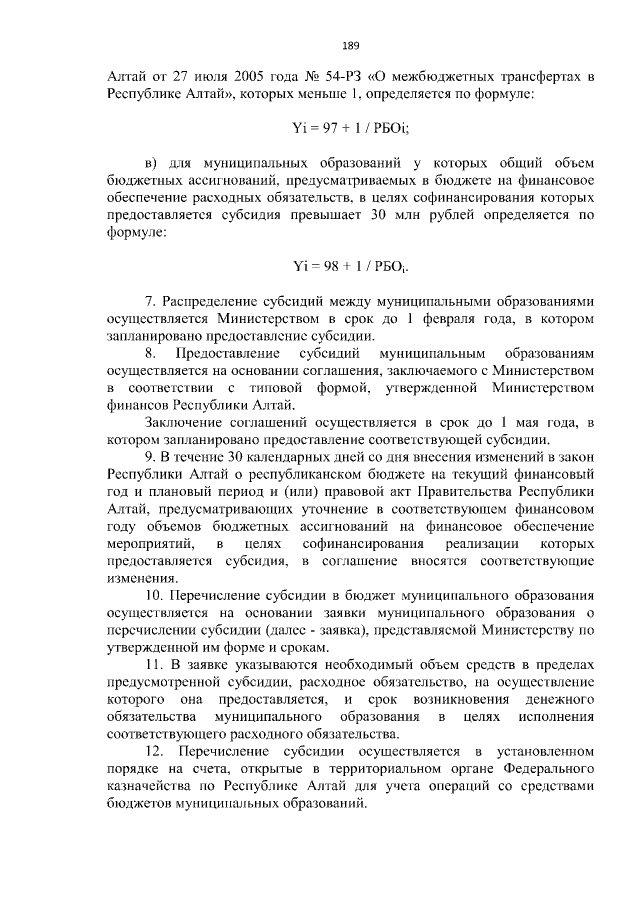 189

Алтай от 27 июля 2005 года № 54-РЗ «О межбюджетных трансфертах в Республике Алтай», которых меньше 1, определяется по формуле:

Yi = 97 + 1 / РБОi;

в) для муниципальных образований у которых общий объем бюджетных ассигнований, предусматриваемых в бюджете на финансовое обеспечение расходных обязательств, в целях софинансирования которых предоставляется субсидия превышает 30 млн рублей определяется по формуле:

$Yi = 98 + 1 / РБО_i$.

7. Распределение субсидий между муниципальными образованиями осуществляется Министерством в срок до 1 февраля года, в котором запланировано предоставление субсидии.

8. Предоставление субсидий муниципальным образованиям осуществляется на основании соглашения, заключаемого с Министерством в соответствии с типовой формой, утвержденной Министерством финансов Республики Алтай.

Заключение соглашений осуществляется в срок до 1 мая года, в котором запланировано предоставление соответствующей субсидии.

9. В течение 30 календарных дней со дня внесения изменений в закон Республики Алтай о республиканском бюджете на текущий финансовый год и плановый период и (или) правовой акт Правительства Республики Алтай, предусматривающих уточнение в соответствующем финансовом году объемов бюджетных ассигнований на финансовое обеспечение мероприятий, в целях софинансирования реализации которых предоставляется субсидия, в соглашение вносятся соответствующие изменения.

10. Перечисление субсидии в бюджет муниципального образования осуществляется на основании заявки муниципального образования о перечислении субсидии (далее - заявка), представляемой Министерству по утвержденной им форме и срокам.

11. В заявке указываются необходимый объем средств в пределах предусмотренной субсидии, расходное обязательство, на осуществление которого она предоставляется, и срок возникновения денежного обязательства муниципального образования в целях исполнения соответствующего расходного обязательства.

12. Перечисление субсидии осуществляется в установленном порядке на счета, открытые в территориальном органе Федерального казначейства по Республике Алтай для учета операций со средствами бюджетов муниципальных образований.